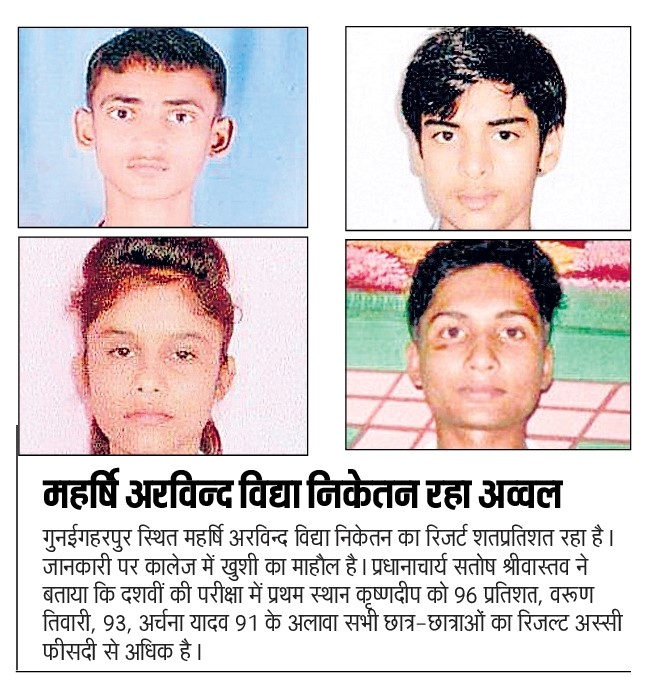 महर्षि अरविन्द विद्या निकेतन रहा अव्वल

गुनईगहरपुर स्थित महर्षि अरविन्द विद्या निकेतन का रिजर्ट शतप्रतिशत रहा है। जानकारी पर कालेज में खुशी का माहौल है। प्रधानाचार्य सतोष श्रीवास्तव ने बताया कि दशवीं की परीक्षा में प्रथम स्थान कृष्णदीप को 96 प्रतिशत, वरूण तिवारी, 93, अर्चना यादव 91 के अलावा सभी छात्र-छात्राओं का रिजल्ट अस्सी फीसदी से अधिक है।